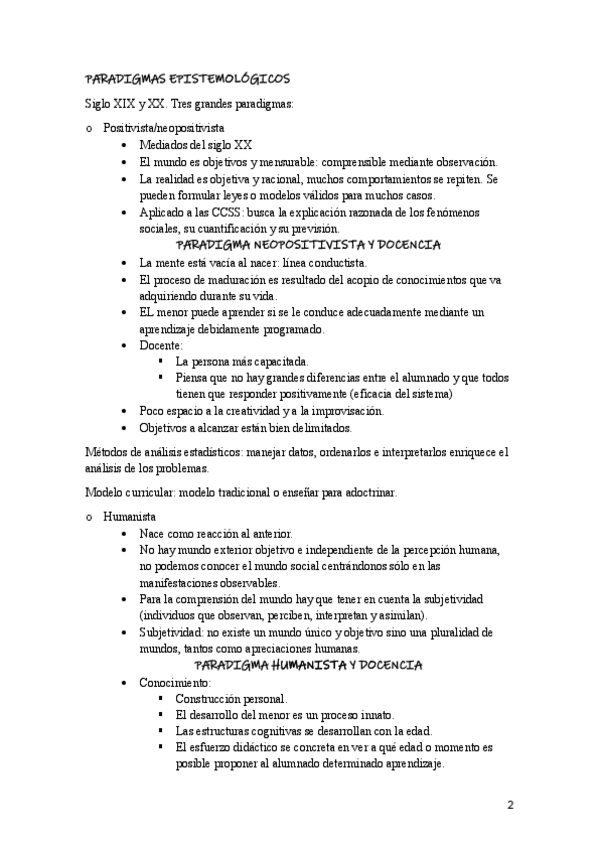 PARADIGMAS EPISTEMOLÓGICOS

Siglo XIX y XX. Tres grandes paradigmas:

o Positivista/neopositivista
• Mediados del siglo XX
• El mundo es objetivos y mensurable: comprensible mediante observación.
• La realidad es objetiva y racional, muchos comportamientos se repiten. Se pueden formular leyes o modelos válidos para muchos casos.
• Aplicado a las CCSS: busca la explicación razonada de los fenómenos sociales, su cuantificación y su previsión.

PARADIGMA NEOPOSITIVISTA Y DOCENCIA

• La mente está vacía al nacer: línea conductista.
• El proceso de maduración es resultado del acopio de conocimientos que va adquiriendo durante su vida.
• EL menor puede aprender si se le conduce adecuadamente mediante un aprendizaje debidamente programado.
• Docente:
▪ La persona más capacitada.
▪ Piensa que no hay grandes diferencias entre el alumnado y que todos tienen que responder positivamente (eficacia del sistema)
• Poco espacio a la creatividad y a la improvisación.
• Objetivos a alcanzar están bien delimitados.

Métodos de análisis estadísticos: manejar datos, ordenarlos e interpretarlos enriquece el análisis de los problemas.

Modelo curricular: modelo tradicional o enseñar para adoctrinar.

o Humanista
• Nace como reacción al anterior.
• No hay mundo exterior objetivo e independiente de la percepción humana, no podemos conocer el mundo social centrándonos sólo en las manifestaciones observables.
• Para la comprensión del mundo hay que tener en cuenta la subjetividad (individuos que observan, perciben, interpretan y asimilan).
• Subjetividad: no existe un mundo único y objetivo sino una pluralidad de mundos, tantos como apreciaciones humanas.

PARADIGMA HUMANISTA Y DOCENCIA

• Conocimiento:
▪ Construcción personal.
▪ El desarrollo del menor es un proceso innato.
▪ Las estructuras cognitivas se desarrollan con la edad.
▪ El esfuerzo didáctico se concreta en ver a qué edad o momento es posible proponer al alumnado determinado aprendizaje.

2